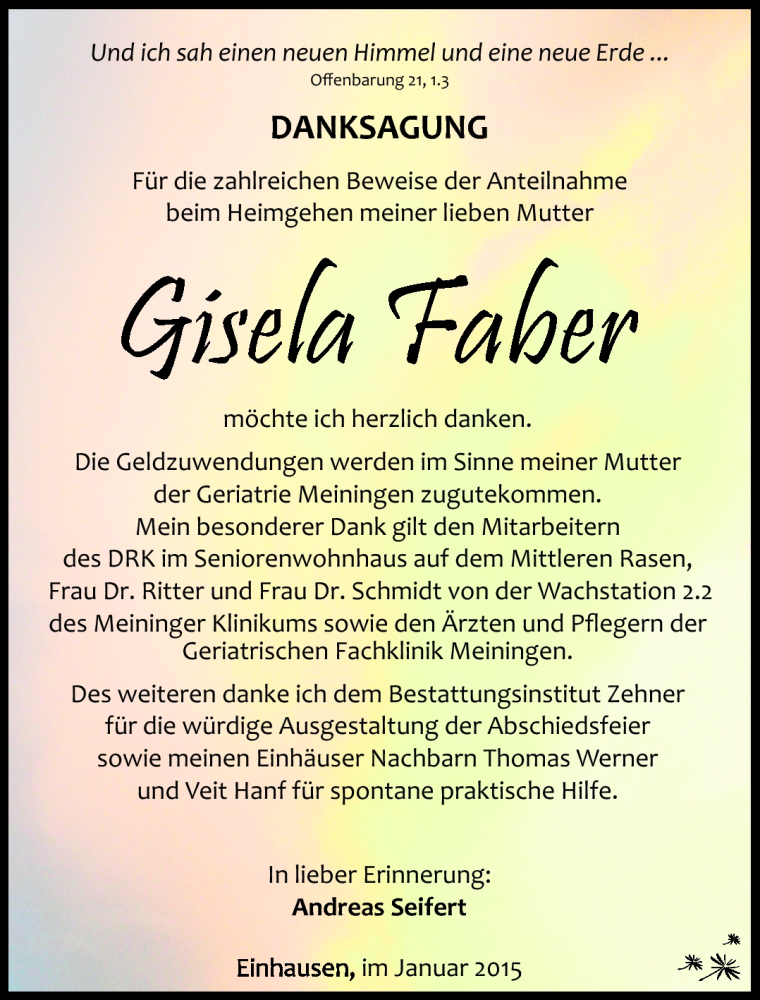 Und ich sah einen neuen Himmel und eine neue Erde ...
Offenbarung 21, 1.3

DANKSAGUNG

Für die zahlreichen Beweise der Anteilnahme beim Heimgehen meiner lieben Mutter

Gisela Faber

möchte ich herzlich danken.

Die Geldzuwendungen werden im Sinne meiner Mutter der Geriatrie Meiningen zugutekommen. Mein besonderer Dank gilt den Mitarbeitern des DRK im Seniorenwohnhaus auf dem Mittleren Rasen, Frau Dr. Ritter und Frau Dr. Schmidt von der Wachstation 2.2 des Meininger Klinikums sowie den Ärzten und Pflegern der Geriatrischen Fachklinik Meiningen.

Des weiteren danke ich dem Bestattungsinstitut Zehner für die würdige Ausgestaltung der Abschiedsfeier sowie meinen Einhäuser Nachbarn Thomas Werner und Veit Hanf für spontane praktische Hilfe.

In lieber Erinnerung:
Andreas Seifert

Einhausen, im Januar 2015